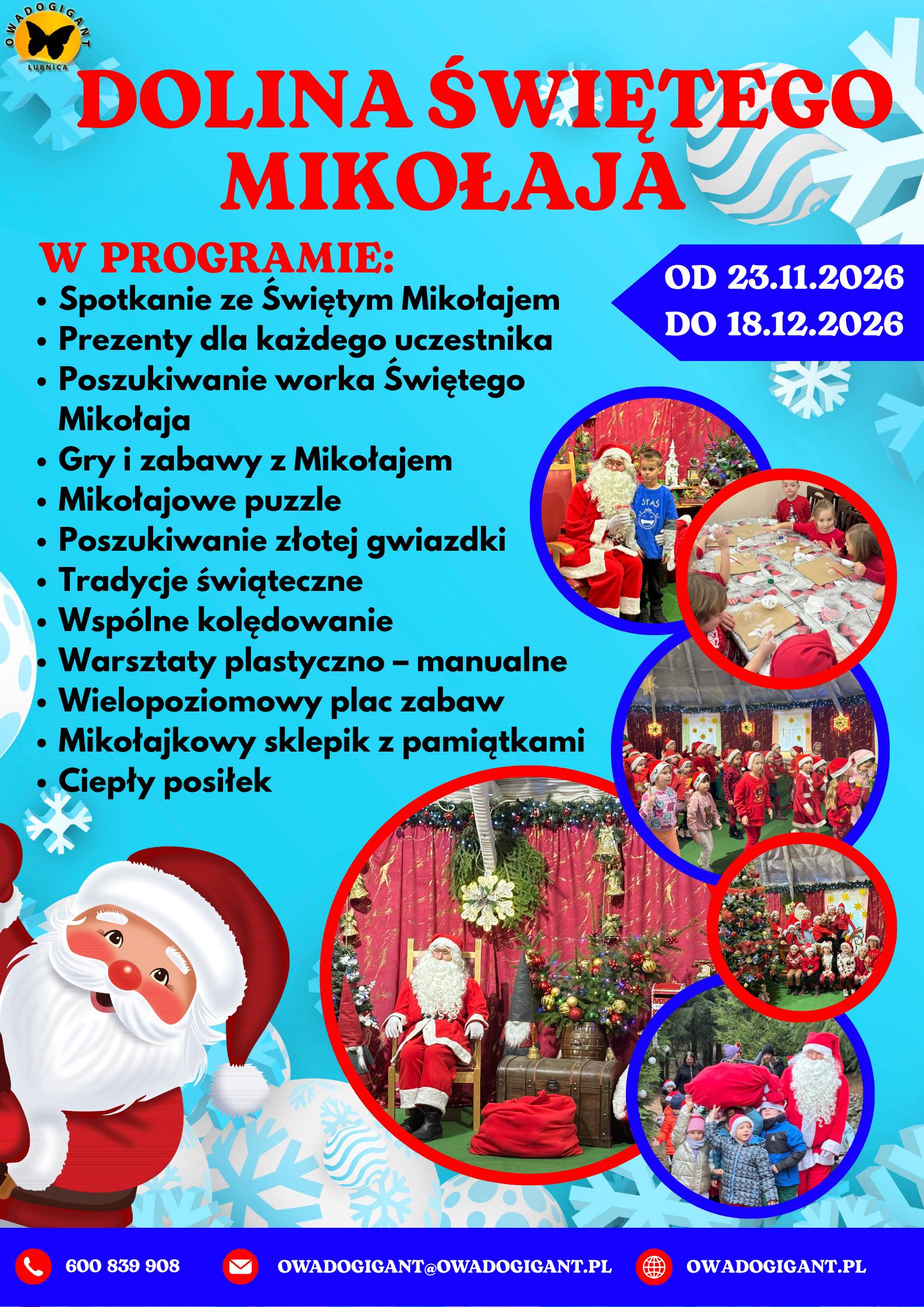 OWADOGIGANT
LUBNICA

DOLINA ŚWIĘTEGO MIKOŁAJA

W PROGRAMIE:
• Spotkanie ze Świętym Mikołajem
• Prezenty dla każdego uczestnika
• Poszukiwanie worka Świętego Mikołaja
• Gry i zabawy z Mikołajem
• Mikołajowe puzzle
• Poszukiwanie złotej gwiazdki
• Tradycje świąteczne
• Wspólne kolędowanie
• Warsztaty plastyczno – manualne
• Wielopoziomowy plac zabaw
• Mikołajkowy sklepik z pamiątkami
• Ciepły posiłek

OD 23.11.2026
DO 18.12.2026

600 839 908
OWADOGIGANT@OWADOGIGANT.PL
OWADOGIGANT.PL